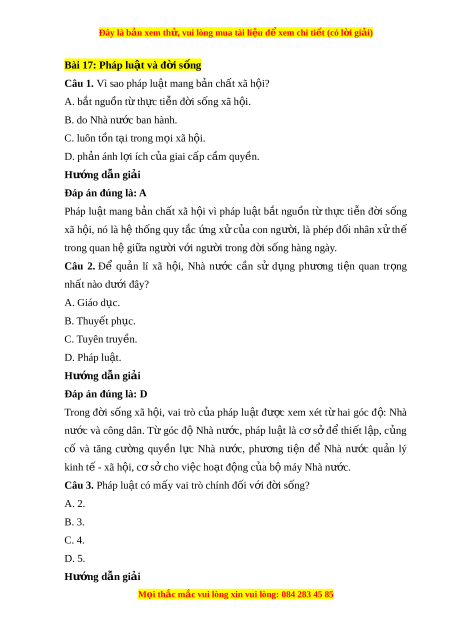 Đây là bản xem thử, vui lòng mua tài liệu để xem chi tiết (có lời giải)

Bài 17: Pháp luật và đời sống

Câu 1. Vì sao pháp luật mang bản chất xã hội?

A. bắt nguồn từ thực tiễn đời sống xã hội.

B. do Nhà nước ban hành.

C. luôn tồn tại trong mọi xã hội.

D. phản ánh lợi ích của giai cấp cầm quyền.

Hướng dẫn giải

Đáp án đúng là: A

Pháp luật mang bản chất xã hội vì pháp luật bắt nguồn từ thực tiễn đời sống xã hội, nó là hệ thống quy tắc ứng xử của con người, là phép đối nhân xử thế trong quan hệ giữa người với người trong đời sống hàng ngày.

Câu 2. Để quản lí xã hội, Nhà nước cần sử dụng phương tiện quan trọng nhất nào dưới đây?

A. Giáo dục.

B. Thuyết phục.

C. Tuyên truyền.

D. Pháp luật.

Hướng dẫn giải

Đáp án đúng là: D

Trong đời sống xã hội, vai trò của pháp luật được xem xét từ hai góc độ: Nhà nước và công dân. Từ góc độ Nhà nước, pháp luật là cơ sở để thiết lập, củng cố và tăng cường quyền lực Nhà nước, phương tiện để Nhà nước quản lý kinh tế - xã hội, cơ sở cho việc hoạt động của bộ máy Nhà nước.

Câu 3. Pháp luật có mấy vai trò chính đối với đời sống?

A. 2.

B. 3.

C. 4.

D. 5.

Hướng dẫn giải

Mọi thắc mắc vui lòng xin vui lòng: 084 283 45 85